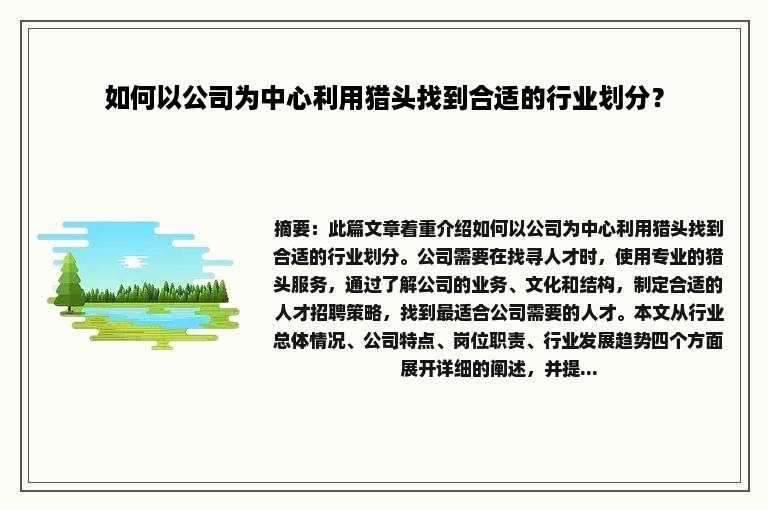 如何以公司为中心利用猎头找到合适的行业划分？

摘要：此篇文章着重介绍如何以公司为中心利用猎头找到合适的行业划分。公司需要在找寻人才时，使用专业的猎头服务，通过了解公司的业务、文化和结构，制定合适的人才招聘策略，找到最适合公司需要的人才。本文从行业总体情况、公司特点、岗位职责、行业发展趋势四个方面展开详细的阐述，并提...